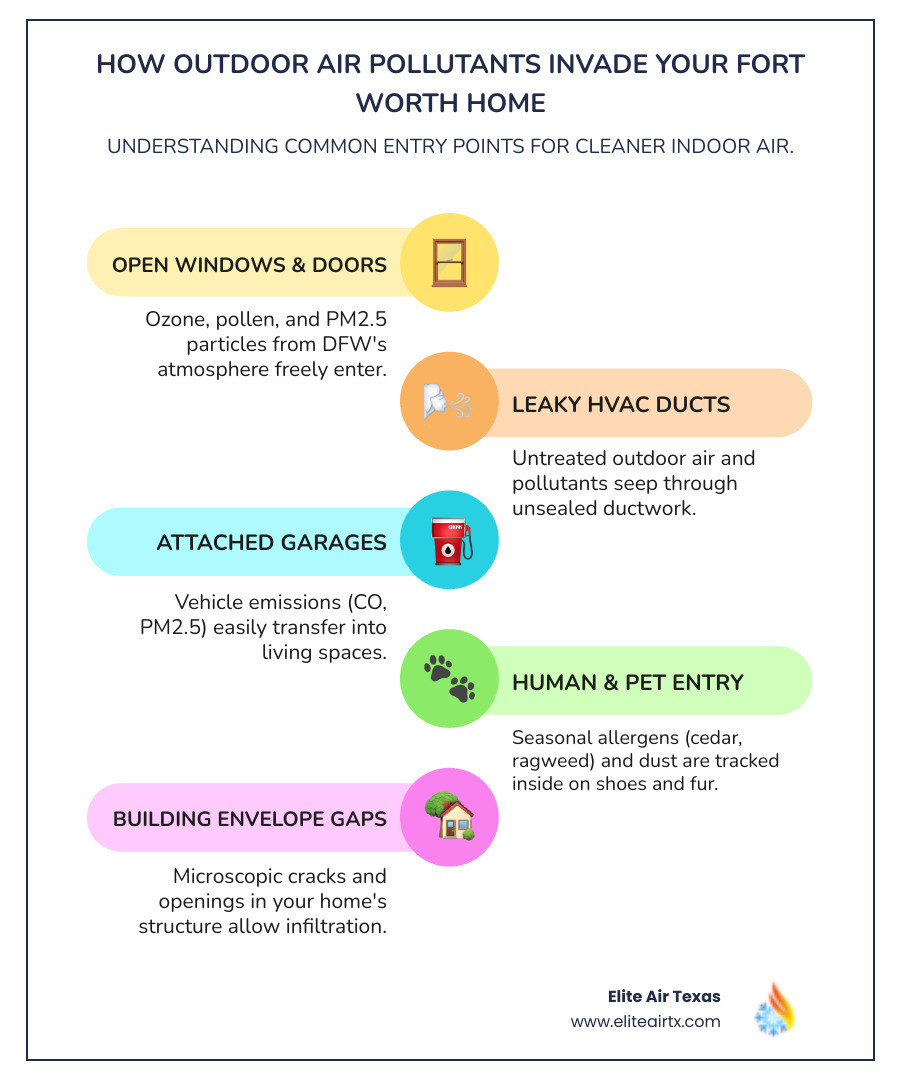 HOW OUTDOOR AIR POLLUTANTS INVADE YOUR FORT WORTH HOME

UNDERSTANDING COMMON ENTRY POINTS FOR CLEANER INDOOR AIR.

OPEN WINDOWS & DOORS

Ozone, pollen, and PM2.5 particles from DFW's atmosphere freely enter.

LEAKY HVAC DUCTS

Untreated outdoor air and pollutants seep through unsealed ductwork.

ATTACHED GARAGES

Vehicle emissions (CO, PM2.5) easily transfer into living spaces.

HUMAN & PET ENTRY

Seasonal allergens (cedar, ragweed) and dust are tracked inside on shoes and fur.

BUILDING ENVELOPE GAPS

Microscopic cracks and openings in your home's structure allow infiltration.

Elite Air Texas
www.eliteairtx.com